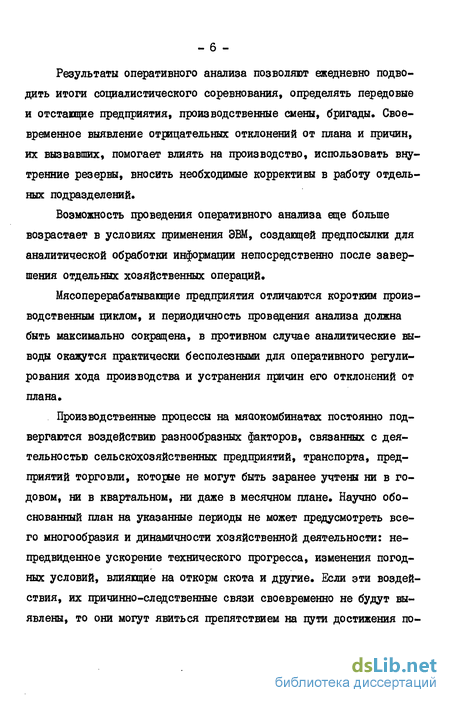 - 6 -

Результаты оперативного анализа позволяют ежедневно подводить итоги социалистического соревнования, определять передовые и отстающие предприятия, производственные смены, бригады. Своевременное выявление отрицательных отклонений от плана и причин, их вызвавших, помогает влиять на производство, использовать внутренние резервы, вносить необходимые коррективы в работу отдельных подразделений.

Возможность проведения оперативного анализа еще больше возрастает в условиях применения ЭВМ, создающей предпосылки для аналитической обработки информации непосредственно после завершения отдельных хозяйственных операций.

Мясоперерабатывающие предприятия отличаются коротким производственным циклом, и периодичность проведения анализа должна быть максимально сокращена, в противном случае аналитические выводы окажутся практически бесполезными для оперативного регулирования хода производства и устранения причин его отклонений от плана.

Производственные процессы на мясокомбинатах постоянно подвергаются воздействию разнообразных факторов, связанных с деятельностью сельскохозяйственных предприятий, транспорта, предприятий торговли, которые не могут быть заранее учтены ни в годовом, ни в квартальном, ни даже в месячном плане. Научно обоснованный план на указанные периоды не может предусмотреть всего многообразия и динамичности хозяйственной деятельности: непредвиденное ускорение технического прогресса, изменения погодных условий, влияющие на откорм скота и другие. Если эти воздействия, их причинно-следственные связи своевременно не будут выявлены, то они могут явиться препятствием на пути достижения по-

dsLib.net
библиотека диссертаций